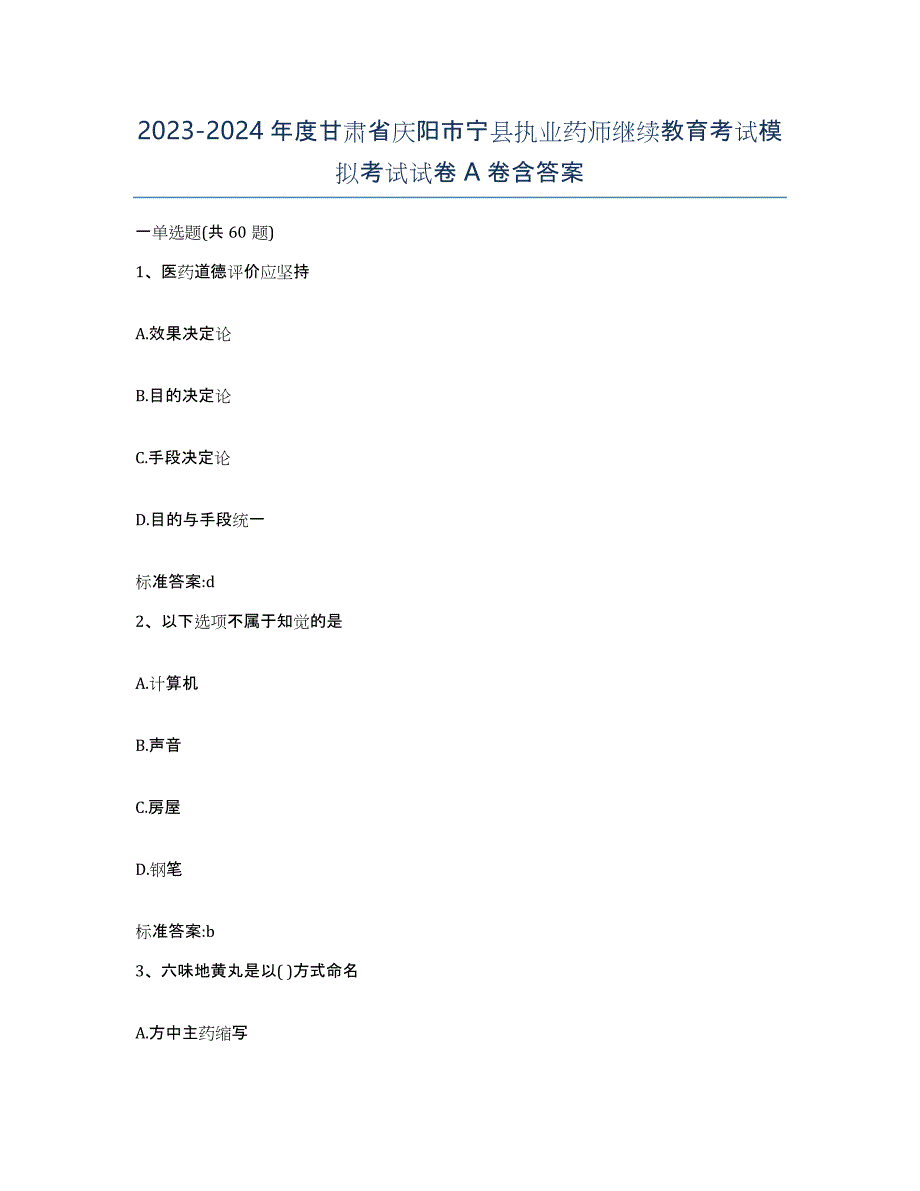 2023-2024 年度甘肃省庆阳市宁县执业药师继续教育考试模拟考试试卷 A 卷含答案

一单选题(共 60 题)

1、医药道德评价应坚持

A.效果决定论

B.目的决定论

C.手段决定论

D.目的与手段统一

标准答案:d

2、以下选项不属于知觉的是

A.计算机

B.声音

C.房屋

D.钢笔

标准答案:b

3、六味地黄丸是以( )方式命名

A.方中主药缩写